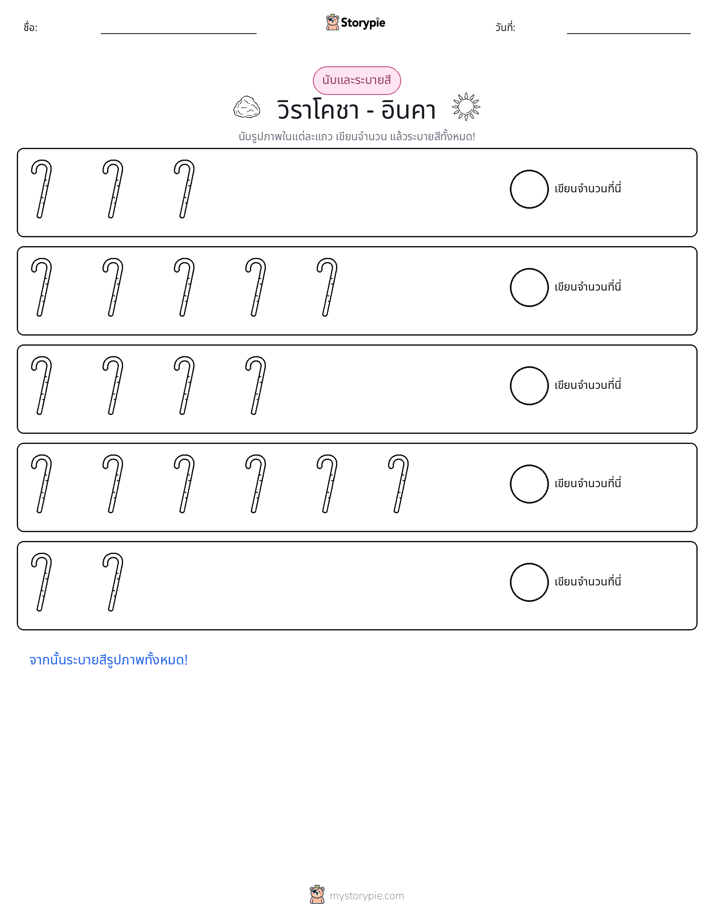 ชื่อ: ____ Storypie วันที่: ____

นับและระบายสี

วิราโคชา - อินคา

นับรูปภาพในแต่ละแถว เขียนจำนวน แล้วระบายสีทั้งหมด!

เขียนจำนวนที่นี่

เขียนจำนวนที่นี่

เขียนจำนวนที่นี่

เขียนจำนวนที่นี่

เขียนจำนวนที่นี่

จากนั้นระบายสีรูปภาพทั้งหมด!

mystorypie.com